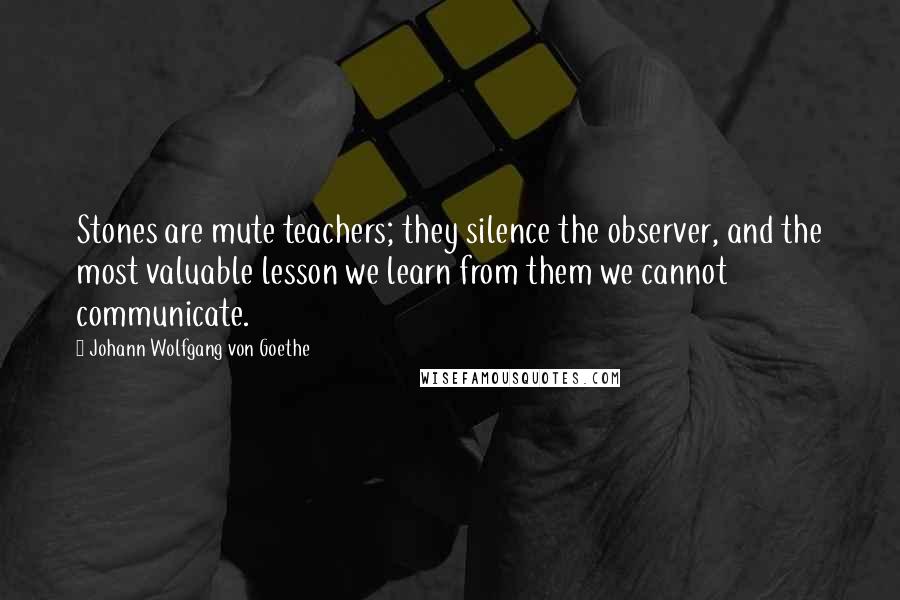 Stones are mute teachers; they silence the observer, and the most valuable lesson we learn from them we cannot communicate.

Johann Wolfgang von Goethe

WISEFAMOUSQUOTES.COM